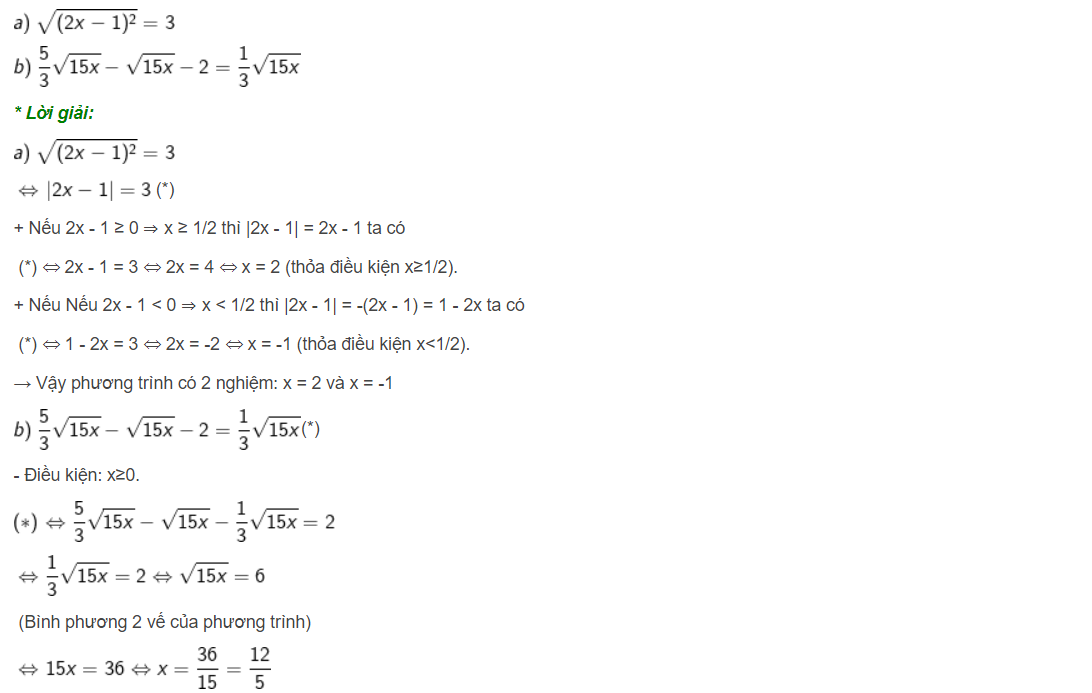 a) $\sqrt{(2x-1)^2} = 3$

b) $\frac{5}{3}\sqrt{15x} - \sqrt{15x} - 2 = \frac{1}{3}\sqrt{15x}$

* Lời giải:

a) $\sqrt{(2x-1)^2} = 3$

$\Leftrightarrow |2x-1| = 3$ (*)

+ Nếu 2x - 1 ≥ 0 ⇒ x ≥ 1/2 thì |2x - 1| = 2x - 1 ta có

(*) ⇔ 2x - 1 = 3 ⇔ 2x = 4 ⇔ x = 2 (thỏa điều kiện x≥1/2).

+ Nếu Nếu 2x - 1 < 0 ⇒ x < 1/2 thì |2x - 1| = -(2x - 1) = 1 - 2x ta có

(*) ⇔ 1 - 2x = 3 ⇔ 2x = -2 ⇔ x = -1 (thỏa điều kiện x<1/2).

→ Vậy phương trình có 2 nghiệm: x = 2 và x = -1

b) $\frac{5}{3}\sqrt{15x} - \sqrt{15x} - 2 = \frac{1}{3}\sqrt{15x}$(*)

- Điều kiện: x≥0.

$(*) \Leftrightarrow \frac{5}{3}\sqrt{15x} - \sqrt{15x} - \frac{1}{3}\sqrt{15x} = 2$

$\Leftrightarrow \frac{1}{3}\sqrt{15x} = 2 \Leftrightarrow \sqrt{15x} = 6$

(Bình phương 2 vế của phương trình)

$\Leftrightarrow 15x = 36 \Leftrightarrow x = \frac{36}{15} = \frac{12}{5}$